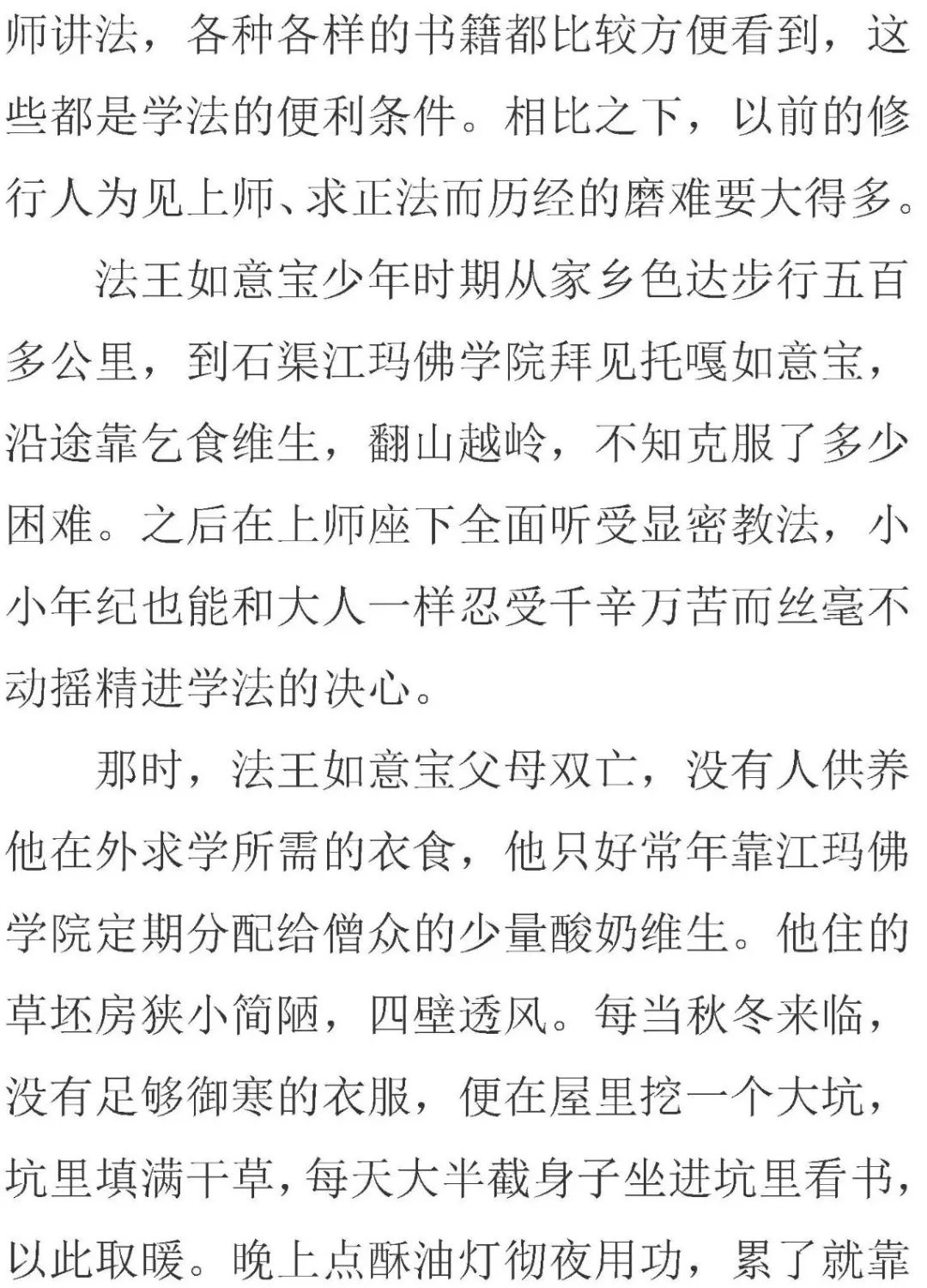 师讲法，各种各样的书籍都比较方便看到，这些都是学法的便利条件。相比之下，以前的修行人为见上师、求正法而历经的磨难要大得多。

法王如意宝少年时期从家乡色达步行五百多公里，到石渠江玛佛学院拜见托嘎如意宝，沿途靠乞食维生，翻山越岭，不知克服了多少困难。之后在上师座下全面听受显密教法，小小年纪也能和大人一样忍受千辛万苦而丝毫不动摇精进学法的决心。

那时，法王如意宝父母双亡，没有人供养他在外求学所需的衣食，他只好常年靠江玛佛学院定期分配给僧众的少量酸奶维生。他住的草坯房狭小简陋，四壁透风。每当秋冬来临，没有足够御寒的衣服，便在屋里挖一个大坑，坑里填满干草，每天大半截身子坐进坑里看书，以此取暖。晚上点酥油灯彻夜用功，累了就靠